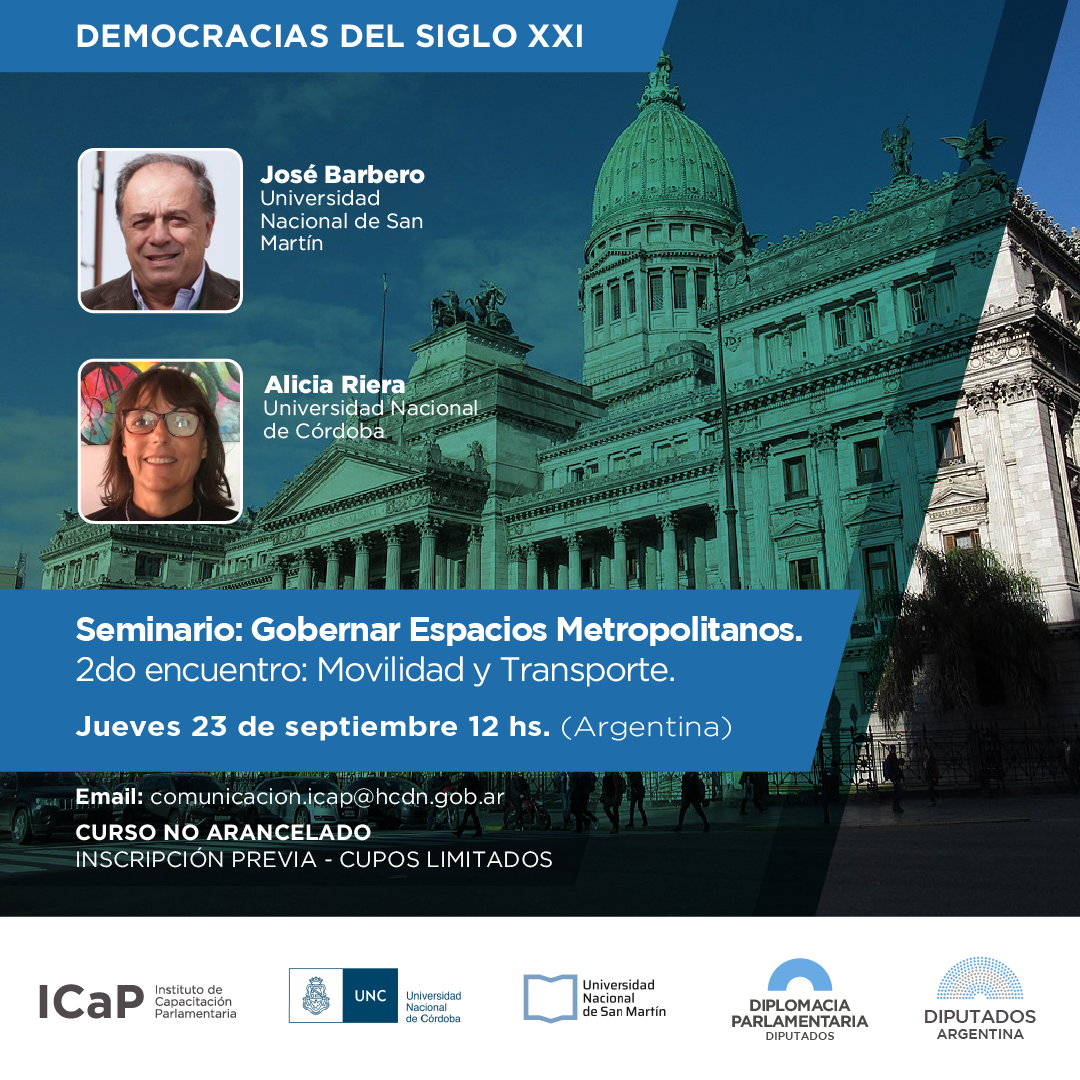 DEMOCRACIAS DEL SIGLO XXI

José Barbero
Universidad Nacional de San Martín

Alicia Riera
Universidad Nacional de Córdoba

Seminario: Gobernar Espacios Metropolitanos.
2do encuentro: Movilidad y Transporte.

Jueves 23 de septiembre 12 hs. (Argentina)

Email: comunicacion.icap@hcdn.gob.ar
CURSO NO ARANCELADO
INSCRIPCIÓN PREVIA - CUPOS LIMITADOS

ICaP Instituto de Capacitación Parlamentaria

UNC Universidad Nacional de Córdoba

Universidad Nacional de San Martín

DIPLOMACIA PARLAMENTARIA DIPUTADOS

DIPUTADOS ARGENTINA